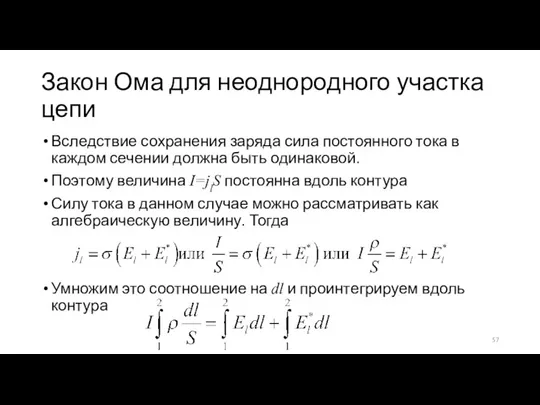 Закон Ома для неоднородного участка цепи

• Вследствие сохранения заряда сила постоянного тока в каждом сечении должна быть одинаковой.

• Поэтому величина $I=j_l S$ постоянна вдоль контура

• Силу тока в данном случае можно рассматривать как алгебраическую величину. Тогда

$j_l = \sigma\left(E_l + E_l^*\right)$ или $\frac{I}{S} = \sigma\left(E_l + E_l^*\right)$ или $I\frac{\rho}{S} = E_l + E_l^*$

• Умножим это соотношение на $dl$ и проинтегрируем вдоль контура

$I\int_1^2 \rho\frac{dl}{S} = \int_1^2 E_l dl + \int_1^2 E_l^* dl$

57